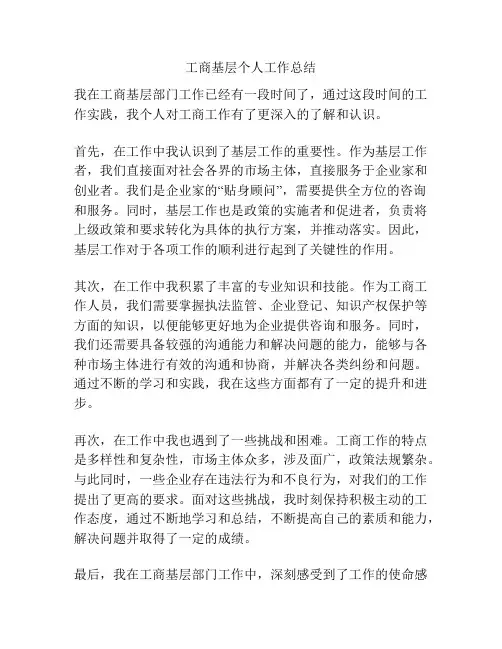 工商基层个人工作总结

我在工商基层部门工作已经有一段时间了，通过这段时间的工作实践，我个人对工商工作有了更深入的了解和认识。

首先，在工作中我认识到了基层工作的重要性。作为基层工作者，我们直接面对社会各界的市场主体，直接服务于企业家和创业者。我们是企业家的“贴身顾问”，需要提供全方位的咨询和服务。同时，基层工作也是政策的实施者和促进者，负责将上级政策和要求转化为具体的执行方案，并推动落实。因此，基层工作对于各项工作的顺利进行起到了关键性的作用。

其次，在工作中我积累了丰富的专业知识和技能。作为工商工作人员，我们需要掌握执法监管、企业登记、知识产权保护等方面的知识，以便能够更好地为企业提供咨询和服务。同时，我们还需要具备较强的沟通能力和解决问题的能力，能够与各种市场主体进行有效的沟通和协商，并解决各类纠纷和问题。通过不断的学习和实践，我在这些方面都有了一定的提升和进步。

再次，在工作中我也遇到了一些挑战和困难。工商工作的特点是多样性和复杂性，市场主体众多，涉及面广，政策法规繁杂。与此同时，一些企业存在违法行为和不良行为，对我们的工作提出了更高的要求。面对这些挑战，我时刻保持积极主动的工作态度，通过不断地学习和总结，不断提高自己的素质和能力，解决问题并取得了一定的成绩。

最后，我在工商基层部门工作中，深刻感受到了工作的使命感